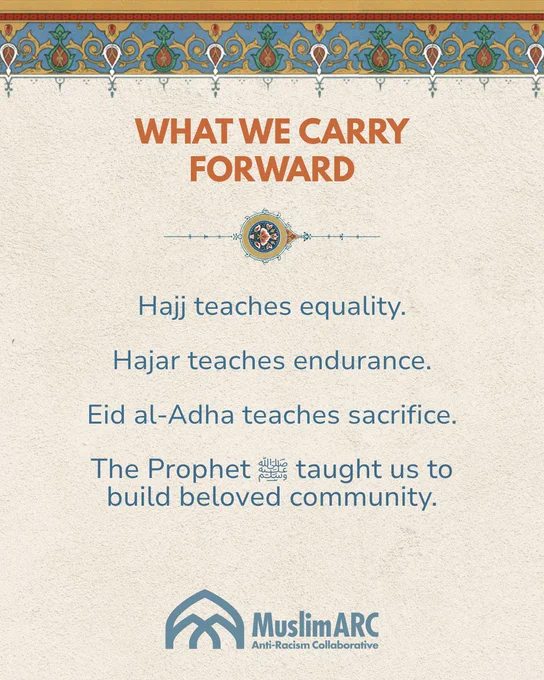 WHAT WE CARRY FORWARD

Hajj teaches equality.

Hajar teaches endurance.

Eid al-Adha teaches sacrifice.

The Prophet ﷺ taught us to build beloved community.

MuslimARC
Anti-Racism Collaborative